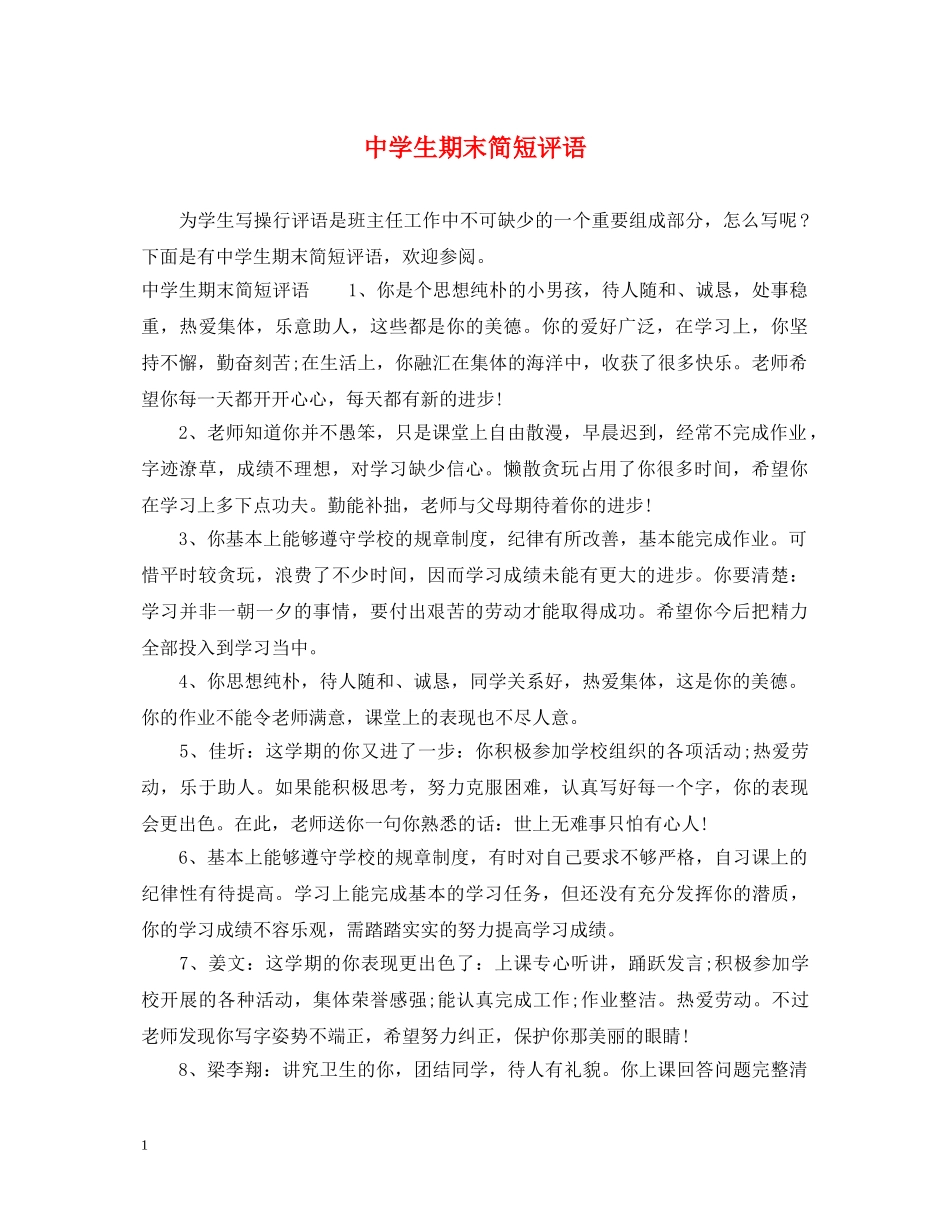 中学生期末简短评语

为学生写操行评语是班主任工作中不可缺少的一个重要组成部分，怎么写呢？下面是有中学生期末简短评语，欢迎参阅。

中学生期末简短评语　　1、你是个思想纯朴的小男孩，待人随和、诚恳，处事稳重，热爱集体，乐意助人，这些都是你的美德。你的爱好广泛，在学习上，你坚持不懈，勤奋刻苦;在生活上，你融汇在集体的海洋中，收获了很多快乐。老师希望你每一天都开开心心，每天都有新的进步!

2、老师知道你并不愚笨，只是课堂上自由散漫，早晨迟到，经常不完成作业，字迹潦草，成绩不理想，对学习缺少信心。懒散贪玩占用了你很多时间，希望你在学习上多下点功夫。勤能补拙，老师与父母期待着你的进步!

3、你基本上能够遵守学校的规章制度，纪律有所改善，基本能完成作业。可惜平时较贪玩，浪费了不少时间，因而学习成绩未能有更大的进步。你要清楚：学习并非一朝一夕的事情，要付出艰苦的劳动才能取得成功。希望你今后把精力全部投入到学习当中。

4、你思想纯朴，待人随和、诚恳，同学关系好，热爱集体，这是你的美德。你的作业不能令老师满意，课堂上的表现也不尽人意。

5、佳圻：这学期的你又进了一步：你积极参加学校组织的各项活动;热爱劳动，乐于助人。如果能积极思考，努力克服困难，认真写好每一个字，你的表现会更出色。在此，老师送你一句你熟悉的话：世上无难事只怕有心人!

6、基本上能够遵守学校的规章制度，有时对自己要求不够严格，自习课上的纪律性有待提高。学习上能完成基本的学习任务，但还没有充分发挥你的潜质，你的学习成绩不容乐观，需踏踏实实的努力提高学习成绩。

7、姜文：这学期的你表现更出色了：上课专心听讲，踊跃发言;积极参加学校开展的各种活动，集体荣誉感强;能认真完成工作;作业整洁。热爱劳动。不过老师发现你写字姿势不端正，希望努力纠正，保护你那美丽的眼睛!

8、梁李翔：讲究卫生的你，团结同学，待人有礼貌。你上课回答问题完整清

1